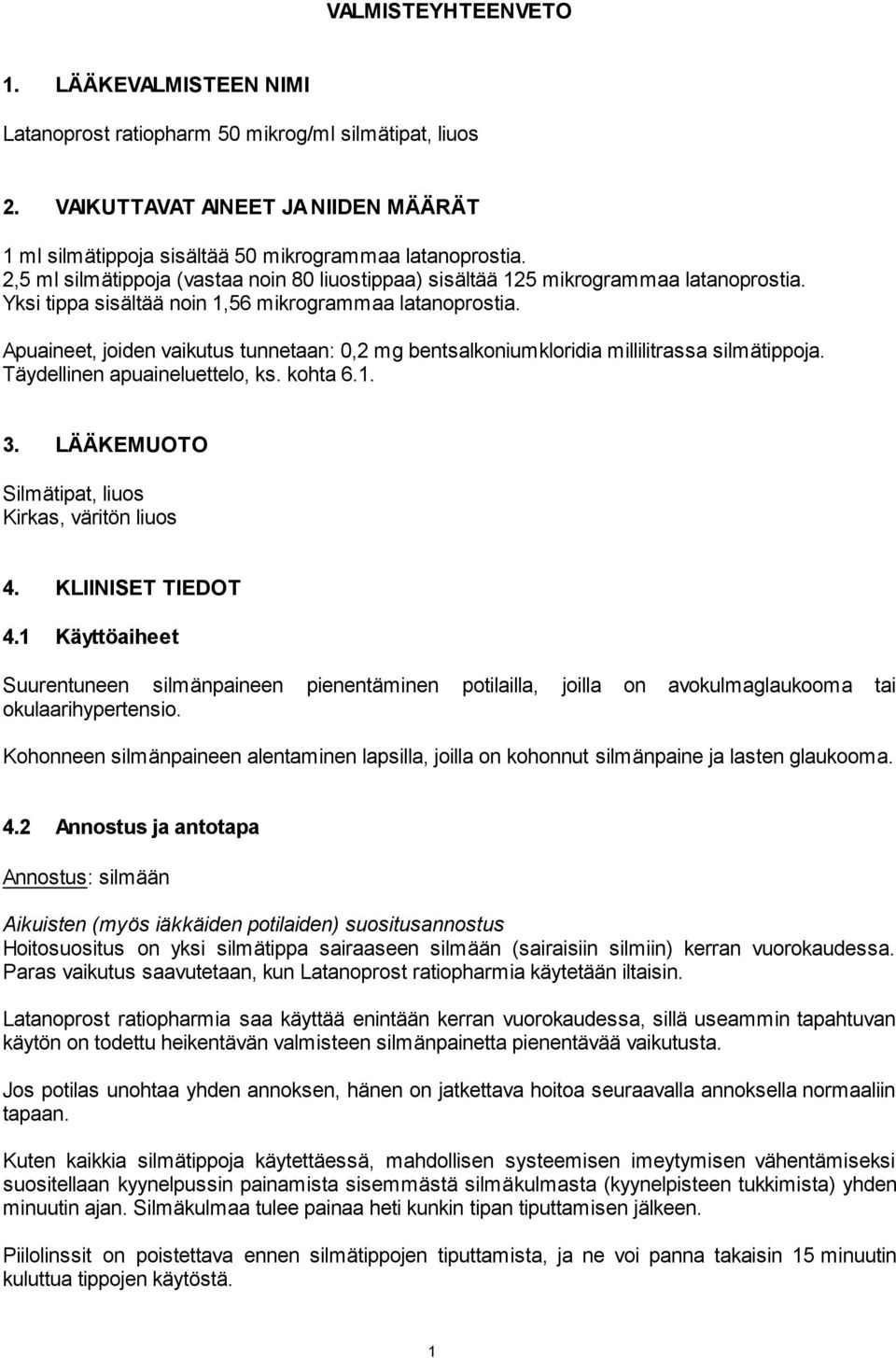 VALMISTEYHTEENVETO

1. LÄÄKEVALMISTEEN NIMI

Latanoprost ratiopharm 50 mikrog/ml silmätipat, liuos

2. VAIKUTTAVAT AINEET JA NIIDEN MÄÄRÄT

1 ml silmätippoja sisältää 50 mikrogrammaa latanoprostia.
2,5 ml silmätippoja (vastaa noin 80 liuostippaa) sisältää 125 mikrogrammaa latanoprostia.
Yksi tippa sisältää noin 1,56 mikrogrammaa latanoprostia.

Apuaineet, joiden vaikutus tunnetaan: 0,2 mg bentsalkoniumkloridia millilitrassa silmätippoja.
Täydellinen apuaineluettelo, ks. kohta 6.1.

3. LÄÄKEMUOTO

Silmätipat, liuos
Kirkas, väritön liuos

4. KLIINISET TIEDOT

4.1 Käyttöaiheet

Suurentuneen silmänpaineen pienentäminen potilailla, joilla on avokulmaglaukooma tai okulaarihypertensio.

Kohonneen silmänpaineen alentaminen lapsilla, joilla on kohonnut silmänpaine ja lasten glaukooma.

4.2 Annostus ja antotapa

Annostus: silmään

Aikuisten (myös iäkkäiden potilaiden) suositusannostus
Hoitosuositus on yksi silmätippa sairaaseen silmään (sairaisiin silmiin) kerran vuorokaudessa. Paras vaikutus saavutetaan, kun Latanoprost ratiopharmia käytetään iltaisin.

Latanoprost ratiopharmia saa käyttää enintään kerran vuorokaudessa, sillä useammin tapahtuvan käytön on todettu heikentävän valmisteen silmänpainetta pienentävää vaikutusta.

Jos potilas unohtaa yhden annoksen, hänen on jatkettava hoitoa seuraavalla annoksella normaaliin tapaan.

Kuten kaikkia silmätippoja käytettäessä, mahdollisen systeemisen imeytymisen vähentämiseksi suositellaan kyynelpussin painamista sisemmästä silmäkulmasta (kyynelpisteen tukkimista) yhden minuutin ajan. Silmäkulmaa tulee painaa heti kunkin tipan tiputtamisen jälkeen.

Piilolinssit on poistettava ennen silmätippojen tiputtamista, ja ne voi panna takaisin 15 minuutin kuluttua tippojen käytöstä.

1